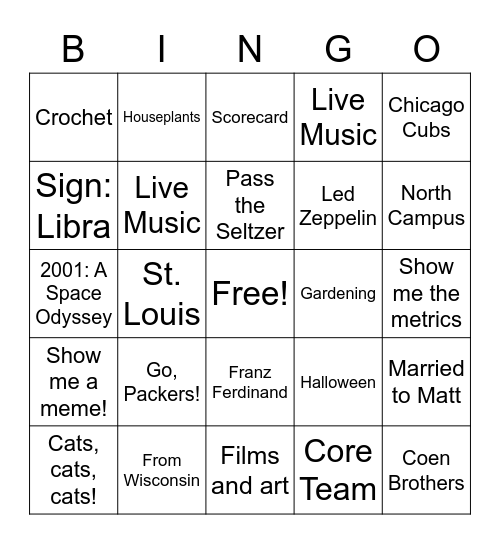 | B | I | N | G | O |
|---|---|---|---|---|
| Crochet | Houseplants | Scorecard | Live Music | Chicago Cubs |
| Sign: Libra | Live Music | Pass the Seltzer | Led Zeppelin | North Campus |
| 2001: A Space Odyssey | St. Louis | Free! | Gardening | Show me the metrics |
| Show me a meme! | Go, Packers! | Franz Ferdinand | Halloween | Married to Matt |
| Cats, cats, cats! | From Wisconsin | Films and art | Core Team | Coen Brothers |